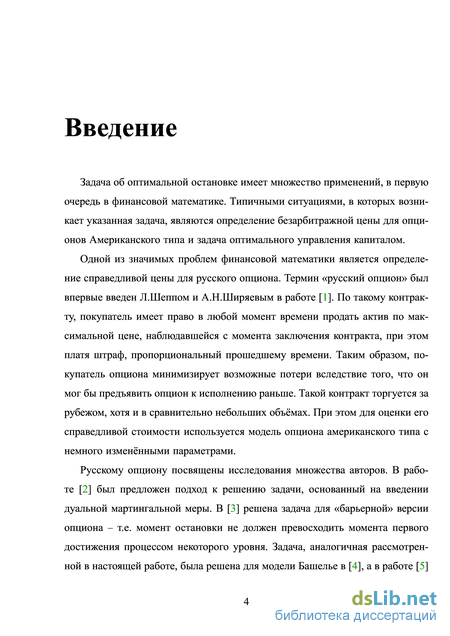 Введение

Задача об оптимальной остановке имеет множество применений, в первую очередь в финансовой математике. Типичными ситуациями, в которых возникает указанная задача, являются определение безарбитражной цены для опционов Американского типа и задача оптимального управления капиталом.

Одной из значимых проблем финансовой математики является определение справедливой цены для русского опциона. Термин «русский опцион» был впервые введен Л.Шеппом и А.Н.Ширяевым в работе [1]. По такому контракту, покупатель имеет право в любой момент времени продать актив по максимальной цене, наблюдавшейся с момента заключения контракта, при этом платя штраф, пропорциональный прошедшему времени. Таким образом, покупатель опциона минимизирует возможные потери вследствие того, что он мог бы предъявить опцион к исполнению раньше. Такой контракт торгуется за рубежом, хотя и в сравнительно небольших объёмах. При этом для оценки его справедливой стоимости используется модель опциона американского типа с немного изменёнными параметрами.

Русскому опциону посвящены исследования множества авторов. В работе [2] был предложен подход к решению задачи, основанный на введении дуальной мартингальной меры. В [3] решена задача для «барьерной» версии опциона – т.е. момент остановки не должен превосходить момента первого достижения процессом некоторого уровня. Задача, аналогичная рассмотренной в настоящей работе, была решена для модели Башелье в [4], а в работе [5]

4

dsLib.net
библиотека диссертаций